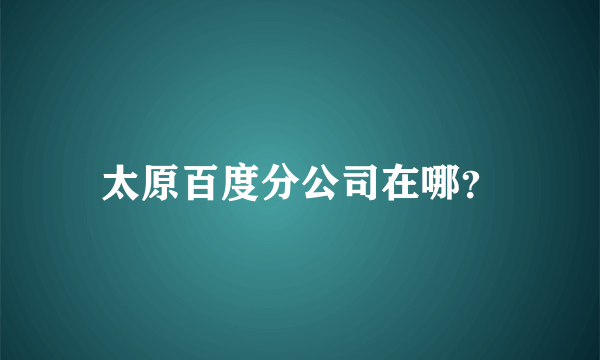 太原百度分公司在哪?